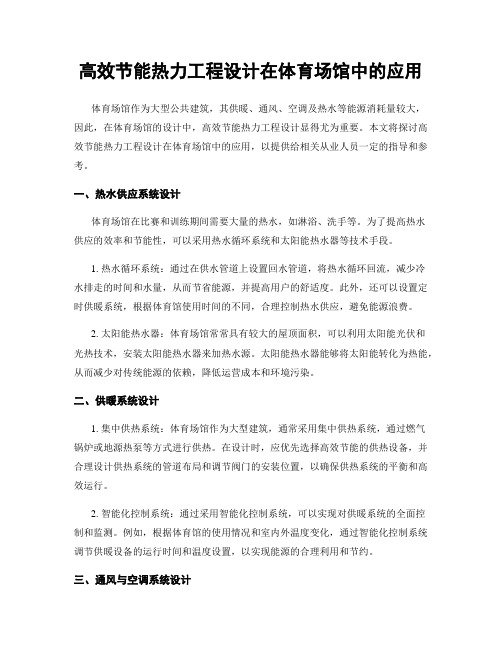 高效节能热力工程设计在体育场馆中的应用

体育场馆作为大型公共建筑，其供暖、通风、空调及热水等能源消耗量较大，因此，在体育场馆的设计中，高效节能热力工程设计显得尤为重要。本文将探讨高效节能热力工程设计在体育场馆中的应用，以提供给相关从业人员一定的指导和参考。

一、热水供应系统设计

体育场馆在比赛和训练期间需要大量的热水，如淋浴、洗手等。为了提高热水供应的效率和节能性，可以采用热水循环系统和太阳能热水器等技术手段。

1. 热水循环系统：通过在供水管道上设置回水管道，将热水循环回流，减少冷水排走的时间和水量，从而节省能源，并提高用户的舒适度。此外，还可以设置定时供暖系统，根据体育馆使用时间的不同，合理控制热水供应，避免能源浪费。

2. 太阳能热水器：体育场馆常常具有较大的屋顶面积，可以利用太阳能光伏和光热技术，安装太阳能热水器来加热水源。太阳能热水器能够将太阳能转化为热能，从而减少对传统能源的依赖，降低运营成本和环境污染。

二、供暖系统设计

1. 集中供热系统：体育场馆作为大型建筑，通常采用集中供热系统，通过燃气锅炉或地源热泵等方式进行供热。在设计时，应优先选择高效节能的供热设备，并合理设计供热系统的管道布局和调节阀门的安装位置，以确保供热系统的平衡和高效运行。

2. 智能化控制系统：通过采用智能化控制系统，可以实现对供暖系统的全面控制和监测。例如，根据体育馆的使用情况和室内外温度变化，通过智能化控制系统调节供暖设备的运行时间和温度设置，以实现能源的合理利用和节约。

三、通风与空调系统设计